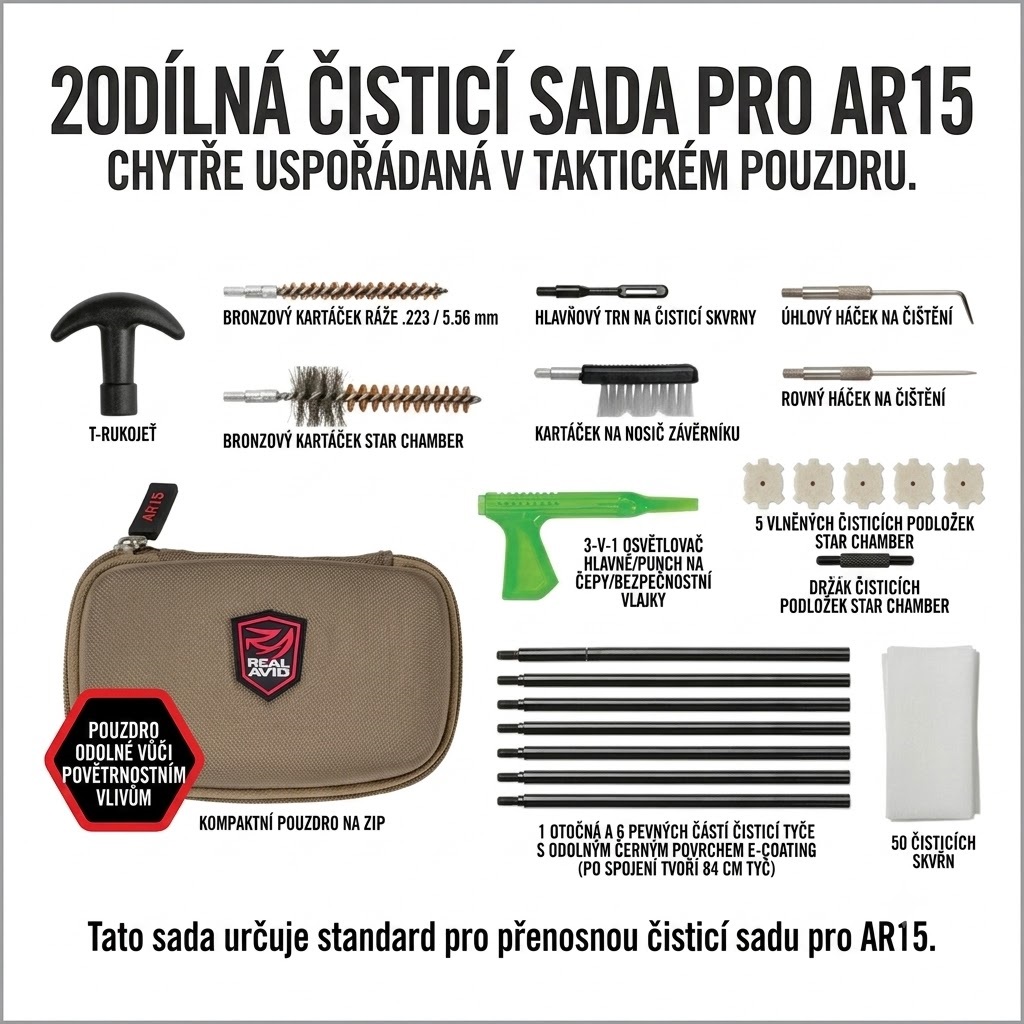 20DÍLNÁ ČISTICÍ SADA PRO AR15
CHYTŘE USPOŘÁDANÁ V TAKTICKÉM POUZDRU.

T-RUKOJEŤ

BRONZOVÝ KARTÁČEK RÁŽE .223 / 5.56 mm

BRONZOVÝ KARTÁČEK STAR CHAMBER

HLAVŇOVÝ TRN NA ČISTICÍ SKVRNY

KARTÁČEK NA NOSIČ ZÁVĚRNÍKU

ÚHLOVÝ HÁČEK NA ČIŠTĚNÍ

ROVNÝ HÁČEK NA ČIŠTĚNÍ

AR15

REAL AVID

POUZDRO ODOLNÉ VŮČI POVĚTRNOSTNÍM VLIVŮM

KOMPAKTNÍ POUZDRO NA ZIP

3-V-1 OSVĚTLOVAČ HLAVNĚ/PUNCH NA ČEPY/BEZPEČNOSTNÍ VLAJKY

5 VLNĚNÝCH ČISTICÍCH PODLOŽEK STAR CHAMBER

DRŽÁK ČISTICÍCH PODLOŽEK STAR CHAMBER

1 OTOČNÁ A 6 PEVNÝCH ČÁSTÍ ČISTICÍ TYČE S ODOLNÝM ČERNÝM POVRCHEM E-COATING (PO SPOJENÍ TVOŘÍ 84 CM TYČ)

50 ČISTICÍCH SKVRN

Tato sada určuje standard pro přenosnou čisticí sadu pro AR15.